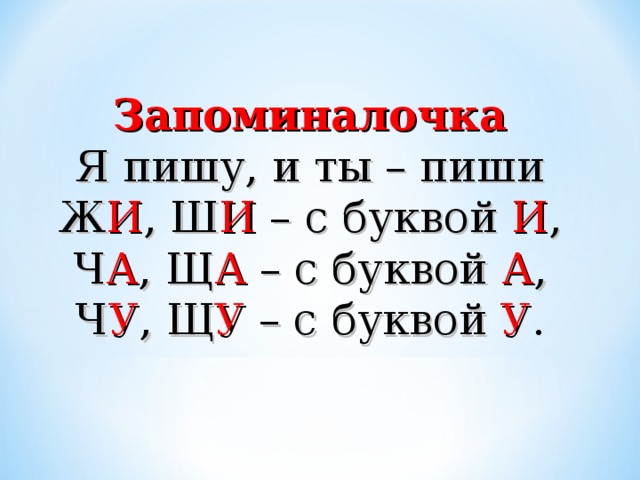 Запоминалочка
Я пишу, и ты – пиши
ЖИ, ШИ – с буквой И,
ЧА, ЩА – с буквой А,
ЧУ, ЩУ – с буквой У.